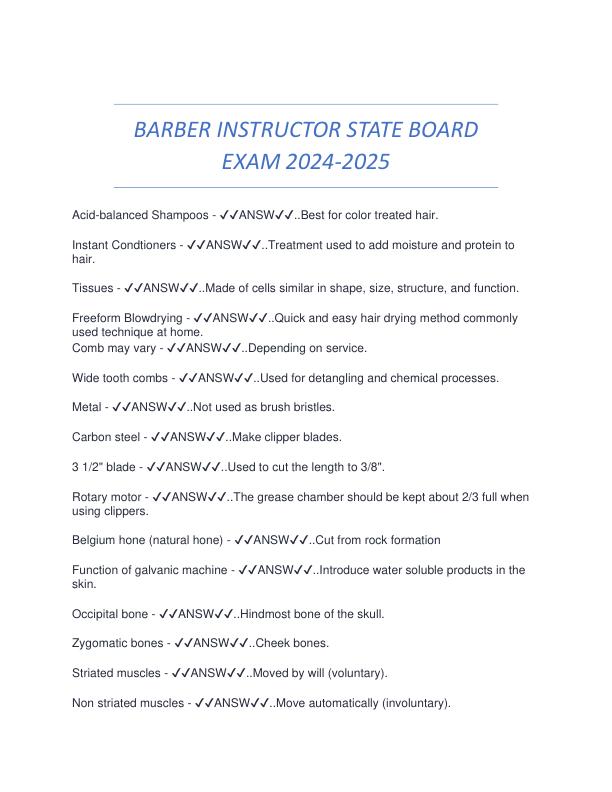 BARBER INSTRUCTOR STATE BOARD EXAM 2024-2025

Acid-balanced Shampoos - ✓✓ANSW✓✓..Best for color treated hair.

Instant Condtioners - ✓✓ANSW✓✓..Treatment used to add moisture and protein to hair.

Tissues - ✓✓ANSW✓✓..Made of cells similar in shape, size, structure, and function.

Freeform Blowdrying - ✓✓ANSW✓✓..Quick and easy hair drying method commonly used technique at home.
Comb may vary - ✓✓ANSW✓✓..Depending on service.

Wide tooth combs - ✓✓ANSW✓✓..Used for detangling and chemical processes.

Metal - ✓✓ANSW✓✓..Not used as brush bristles.

Carbon steel - ✓✓ANSW✓✓..Make clipper blades.

3 1/2" blade - ✓✓ANSW✓✓..Used to cut the length to 3/8".

Rotary motor - ✓✓ANSW✓✓..The grease chamber should be kept about 2/3 full when using clippers.

Belgium hone (natural hone) - ✓✓ANSW✓✓..Cut from rock formation

Function of galvanic machine - ✓✓ANSW✓✓..Introduce water soluble products in the skin.

Occipital bone - ✓✓ANSW✓✓..Hindmost bone of the skull.

Zygomatic bones - ✓✓ANSW✓✓..Cheek bones.

Striated muscles - ✓✓ANSW✓✓..Moved by will (voluntary).

Non striated muscles - ✓✓ANSW✓✓..Move automatically (involuntary).